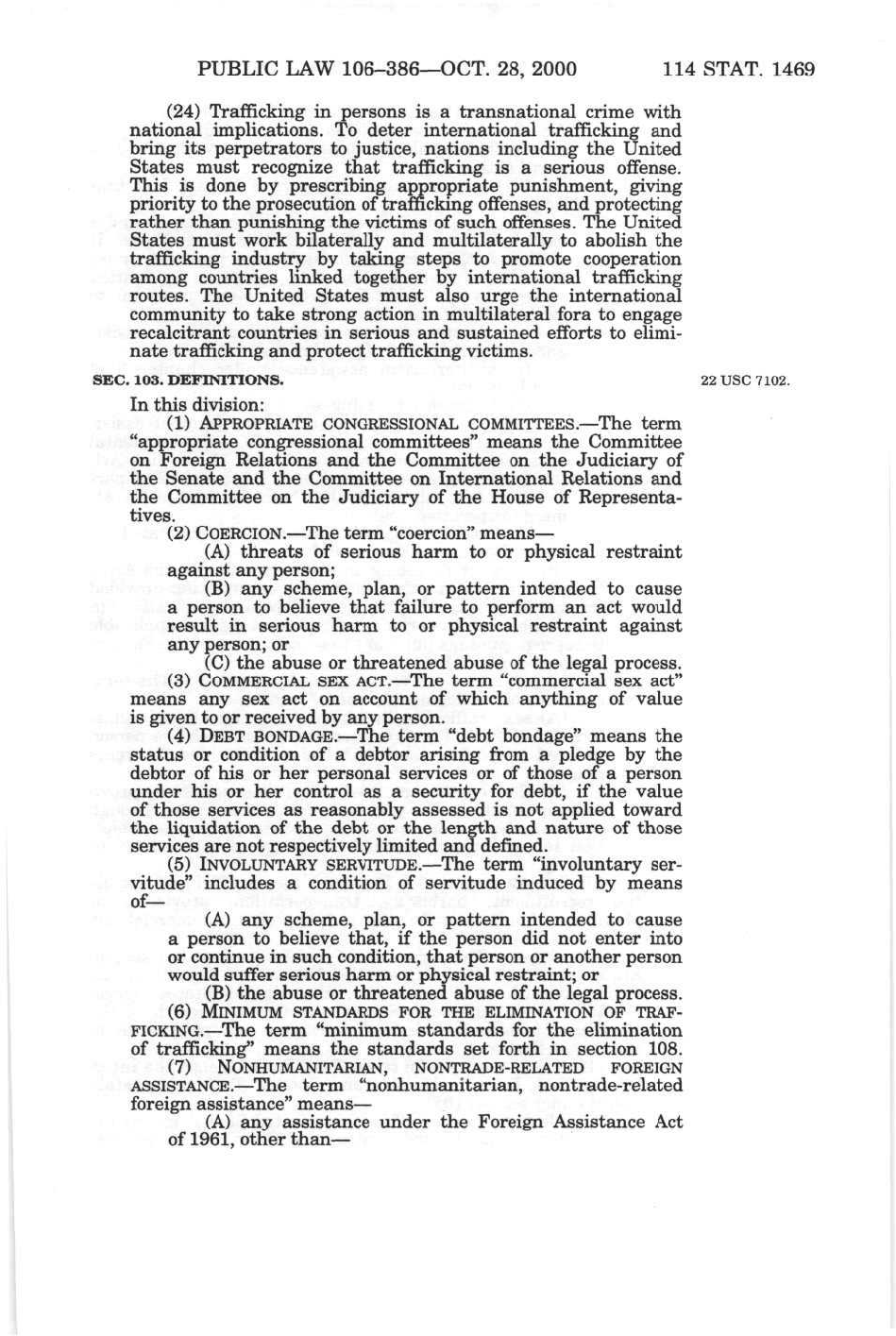 PUBLIC LAW 106–386—OCT. 28, 2000     114 STAT. 1469

(24) Trafficking in persons is a transnational crime with national implications. To deter international trafficking and bring its perpetrators to justice, nations including the United States must recognize that trafficking is a serious offense. This is done by prescribing appropriate punishment, giving priority to the prosecution of trafficking offenses, and protecting rather than punishing the victims of such offenses. The United States must work bilaterally and multilaterally to abolish the trafficking industry by taking steps to promote cooperation among countries linked together by international trafficking routes. The United States must also urge the international community to take strong action in multilateral fora to engage recalcitrant countries in serious and sustained efforts to eliminate trafficking and protect trafficking victims.

SEC. 103. DEFINITIONS.

22 USC 7102.

In this division:

(1) APPROPRIATE CONGRESSIONAL COMMITTEES.—The term "appropriate congressional committees" means the Committee on Foreign Relations and the Committee on the Judiciary of the Senate and the Committee on International Relations and the Committee on the Judiciary of the House of Representatives.

(2) COERCION.—The term "coercion" means—

(A) threats of serious harm to or physical restraint against any person;

(B) any scheme, plan, or pattern intended to cause a person to believe that failure to perform an act would result in serious harm to or physical restraint against any person; or

(C) the abuse or threatened abuse of the legal process.

(3) COMMERCIAL SEX ACT.—The term "commercial sex act" means any sex act on account of which anything of value is given to or received by any person.

(4) DEBT BONDAGE.—The term "debt bondage" means the status or condition of a debtor arising from a pledge by the debtor of his or her personal services or of those of a person under his or her control as a security for debt, if the value of those services as reasonably assessed is not applied toward the liquidation of the debt or the length and nature of those services are not respectively limited and defined.

(5) INVOLUNTARY SERVITUDE.—The term "involuntary servitude" includes a condition of servitude induced by means of—

(A) any scheme, plan, or pattern intended to cause a person to believe that, if the person did not enter into or continue in such condition, that person or another person would suffer serious harm or physical restraint; or

(B) the abuse or threatened abuse of the legal process.

(6) MINIMUM STANDARDS FOR THE ELIMINATION OF TRAFFICKING.—The term "minimum standards for the elimination of trafficking" means the standards set forth in section 108.

(7) NONHUMANITARIAN, NONTRADE-RELATED FOREIGN ASSISTANCE.—The term "nonhumanitarian, nontrade-related foreign assistance" means—

(A) any assistance under the Foreign Assistance Act of 1961, other than—